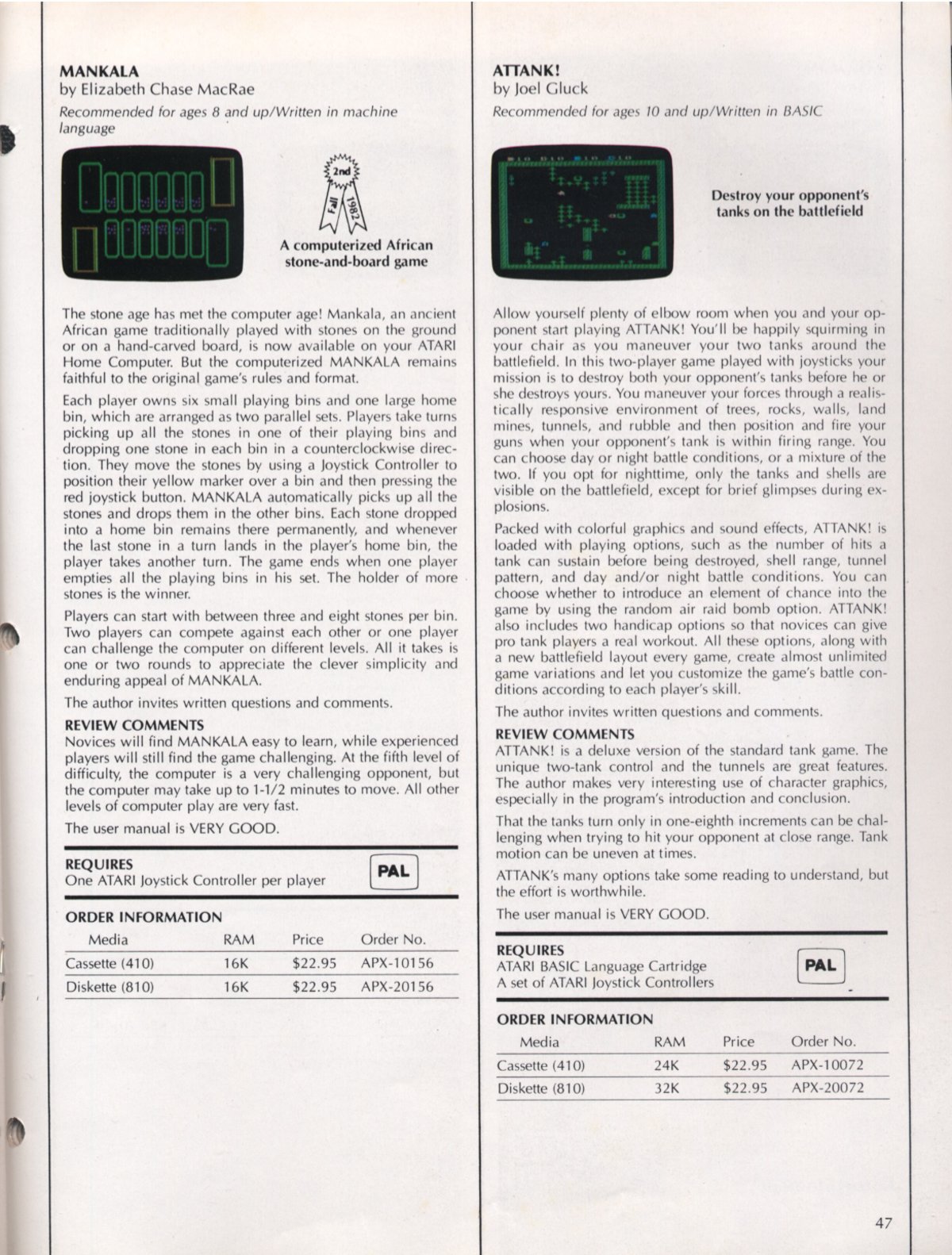 MANKALA
by Elizabeth Chase MacRae
Recommended for ages 8 and up/Written in machine language

2nd
Fall 1982

A computerized African stone-and-board game

The stone age has met the computer age! Mankala, an ancient African game traditionally played with stones on the ground or on a hand-carved board, is now available on your ATARI Home Computer. But the computerized MANKALA remains faithful to the original game's rules and format.

Each player owns six small playing bins and one large home bin, which are arranged as two parallel sets. Players take turns picking up all the stones in one of their playing bins and dropping one stone in each bin in a counterclockwise direction. They move the stones by using a Joystick Controller to position their yellow marker over a bin and then pressing the red joystick button. MANKALA automatically picks up all the stones and drops them in the other bins. Each stone dropped into a home bin remains there permanently, and whenever the last stone in a turn lands in the player's home bin, the player takes another turn. The game ends when one player empties all the playing bins in his set. The holder of more stones is the winner.

Players can start with between three and eight stones per bin. Two players can compete against each other or one player can challenge the computer on different levels. All it takes is one or two rounds to appreciate the clever simplicity and enduring appeal of MANKALA.

The author invites written questions and comments.

REVIEW COMMENTS
Novices will find MANKALA easy to learn, while experienced players will still find the game challenging. At the fifth level of difficulty, the computer is a very challenging opponent, but the computer may take up to 1-1/2 minutes to move. All other levels of computer play are very fast.

The user manual is VERY GOOD.

REQUIRES
One ATARI Joystick Controller per player

PAL

ORDER INFORMATION

| Media | RAM | Price | Order No. |
|---|---|---|---|
| Cassette (410) | 16K | $22.95 | APX-10156 |
| Diskette (810) | 16K | $22.95 | APX-20156 |

ATTANK!
by Joel Gluck
Recommended for ages 10 and up/Written in BASIC

Destroy your opponent's tanks on the battlefield

Allow yourself plenty of elbow room when you and your opponent start playing ATTANK! You'll be happily squirming in your chair as you maneuver your two tanks around the battlefield. In this two-player game played with joysticks your mission is to destroy both your opponent's tanks before he or she destroys yours. You maneuver your forces through a realistically responsive environment of trees, rocks, walls, land mines, tunnels, and rubble and then position and fire your guns when your opponent's tank is within firing range. You can choose day or night battle conditions, or a mixture of the two. If you opt for nighttime, only the tanks and shells are visible on the battlefield, except for brief glimpses during explosions.

Packed with colorful graphics and sound effects, ATTANK! is loaded with playing options, such as the number of hits a tank can sustain before being destroyed, shell range, tunnel pattern, and day and/or night battle conditions. You can choose whether to introduce an element of chance into the game by using the random air raid bomb option. ATTANK! also includes two handicap options so that novices can give pro tank players a real workout. All these options, along with a new battlefield layout every game, create almost unlimited game variations and let you customize the game's battle conditions according to each player's skill.

The author invites written questions and comments.

REVIEW COMMENTS
ATTANK! is a deluxe version of the standard tank game. The unique two-tank control and the tunnels are great features. The author makes very interesting use of character graphics, especially in the program's introduction and conclusion.

That the tanks turn only in one-eighth increments can be challenging when trying to hit your opponent at close range. Tank motion can be uneven at times.

ATTANK's many options take some reading to understand, but the effort is worthwhile.

The user manual is VERY GOOD.

REQUIRES
ATARI BASIC Language Cartridge
A set of ATARI Joystick Controllers

PAL

ORDER INFORMATION

| Media | RAM | Price | Order No. |
|---|---|---|---|
| Cassette (410) | 24K | $22.95 | APX-10072 |
| Diskette (810) | 32K | $22.95 | APX-20072 |

47